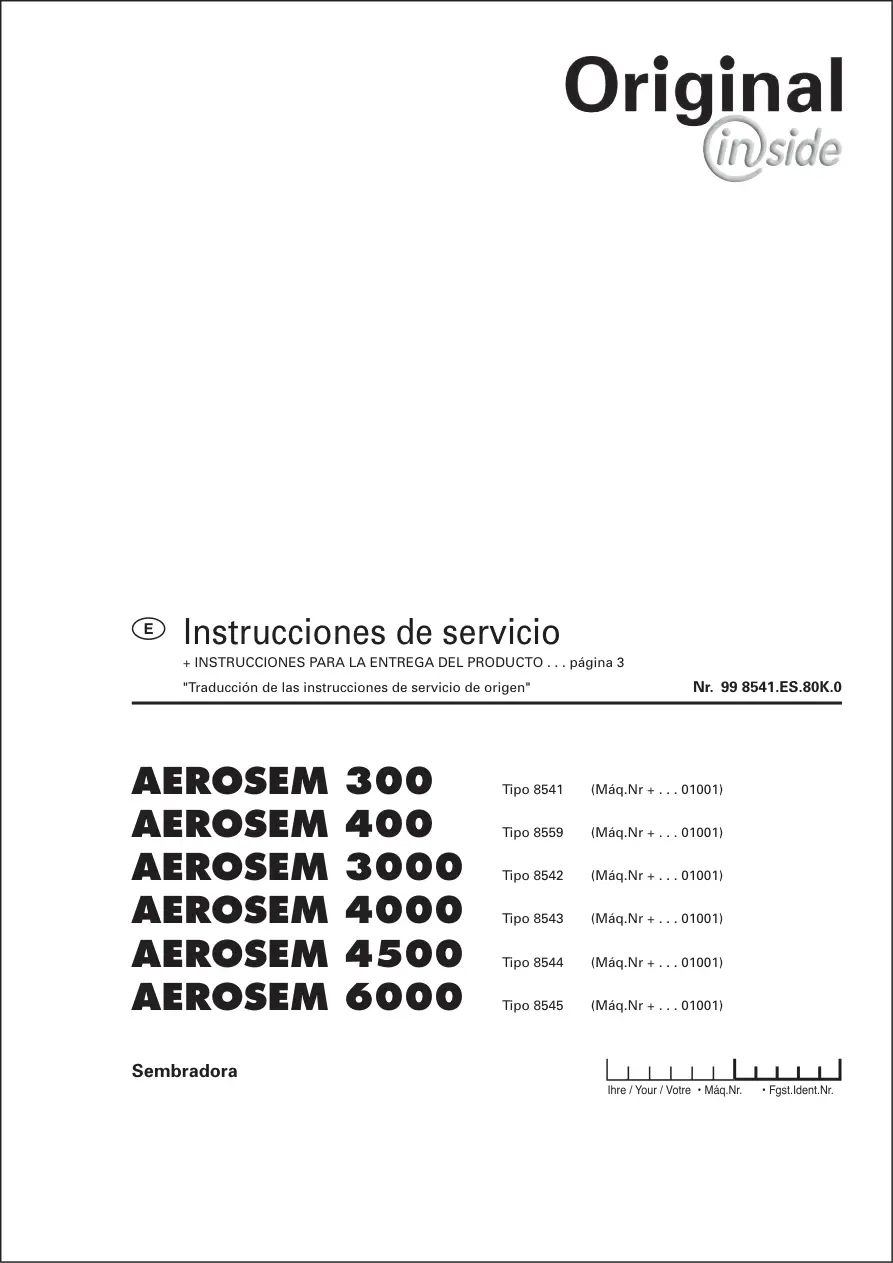 Original
inside

E Instrucciones de servicio

+ INSTRUCCIONES PARA LA ENTREGA DEL PRODUCTO . . . página 3

"Traducción de las instrucciones de servicio de origen" Nr. 99 8541.ES.80K.0

AEROSEM 300 Tipo 8541 (Máq.Nr + . . . 01001)
AEROSEM 400 Tipo 8559 (Máq.Nr + . . . 01001)
AEROSEM 3000 Tipo 8542 (Máq.Nr + . . . 01001)
AEROSEM 4000 Tipo 8543 (Máq.Nr + . . . 01001)
AEROSEM 4500 Tipo 8544 (Máq.Nr + . . . 01001)
AEROSEM 6000 Tipo 8545 (Máq.Nr + . . . 01001)

Sembradora

Ihre / Your / Votre • Máq.Nr. • Fgst.Ident.Nr.